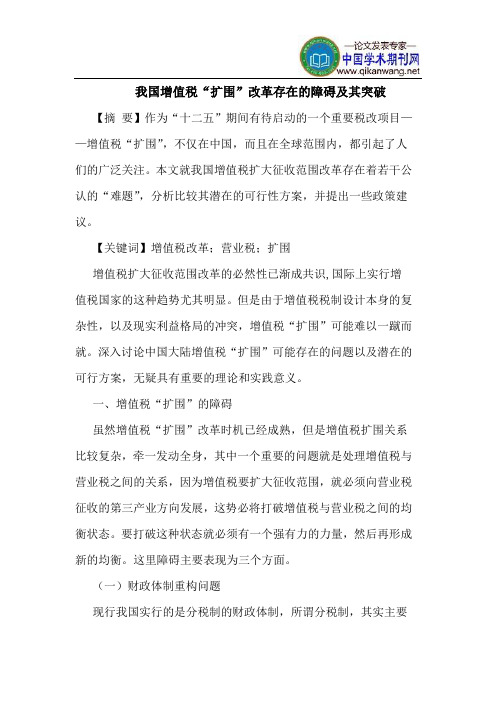 —论文发表专家—
中国学术期刊网
www.qikanwang.net

我国增值税“扩围”改革存在的障碍及其突破

【摘 要】作为“十二五”期间有待启动的一个重要税改项目——增值税“扩围”，不仅在中国，而且在全球范围内，都引起了人们的广泛关注。本文就我国增值税扩大征收范围改革存在着若干公认的“难题”，分析比较其潜在的可行性方案，并提出一些政策建议。

【关键词】增值税改革；营业税；扩围

增值税扩大征收范围改革的必然性已渐成共识，国际上实行增值税国家的这种趋势尤其明显。但是由于增值税税制设计本身的复杂性，以及现实利益格局的冲突，增值税“扩围”可能难以一蹴而就。深入讨论中国大陆增值税“扩围”可能存在的问题以及潜在的可行方案，无疑具有重要的理论和实践意义。

一、增值税“扩围”的障碍

虽然增值税“扩围”改革时机已经成熟，但是增值税扩围关系比较复杂，牵一发动全身，其中一个重要的问题就是处理增值税与营业税之间的关系，因为增值税要扩大征收范围，就必须向营业税征收的第三产业方向发展，这势必将打破增值税与营业税之间的均衡状态。要打破这种状态就必须有一个强有力的力量，然后再形成新的均衡。这里障碍主要表现为三个方面。

（一）财政体制重构问题

现行我国实行的是分税制的财政体制，所谓分税制，其实主要